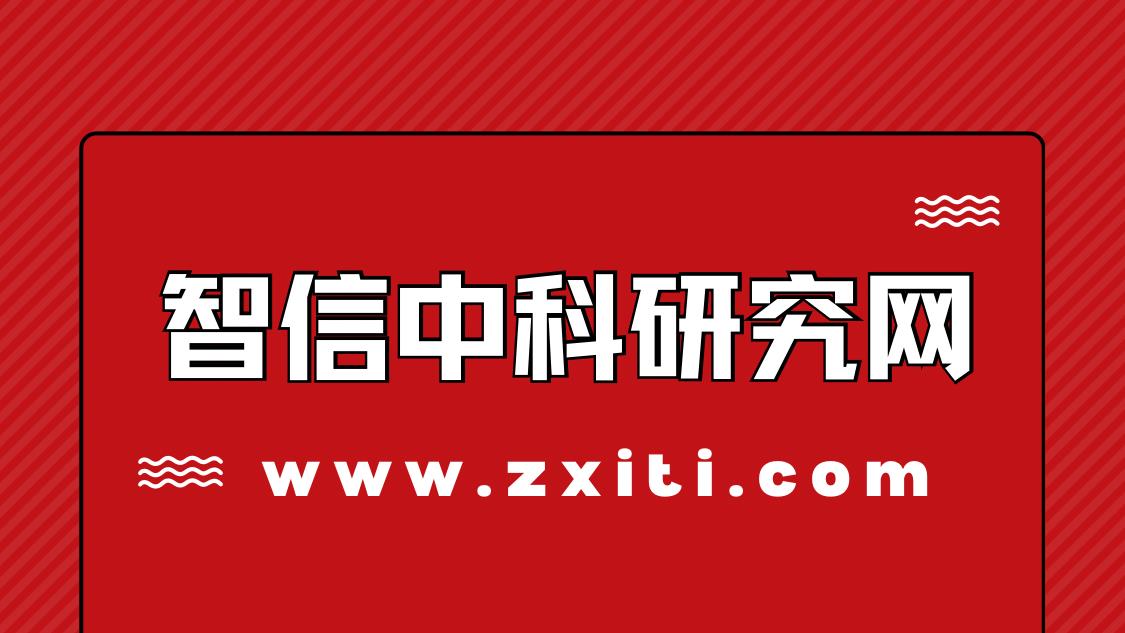 智信中科研究网

www.zxiti.com